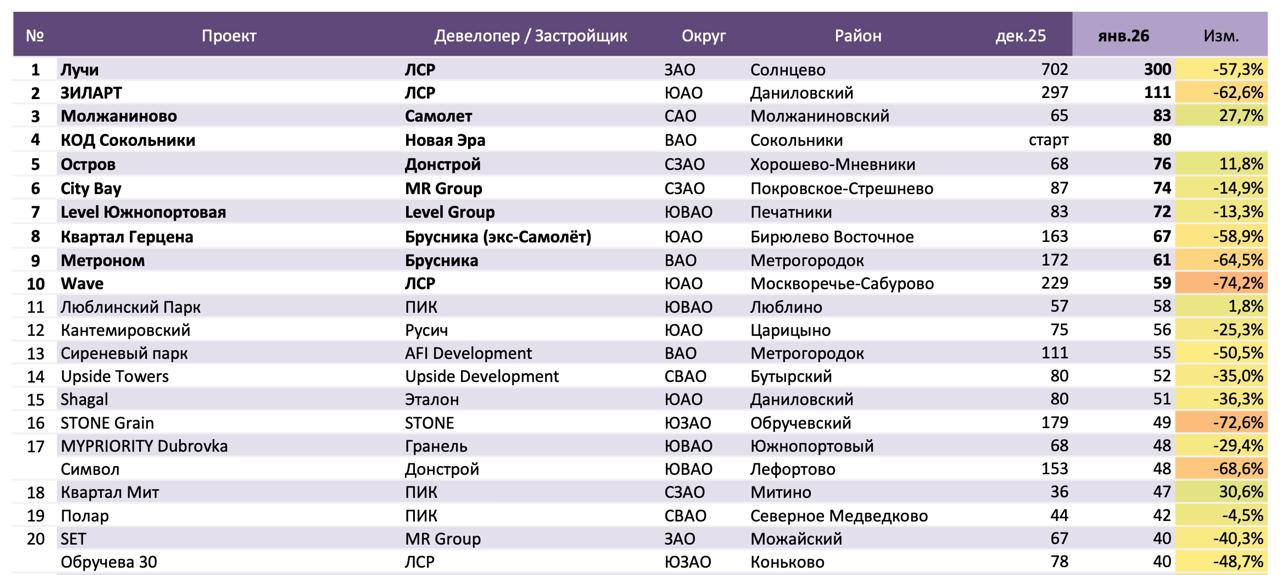 | № | Проект | Девелопер / Застройщик | Округ | Район | дек.25 | янв.26 | Изм. |
|---|---|---|---|---|---|---|---|
| 1 | Лучи | ЛСР | ЗАО | Солнцево | 702 | 300 | -57,3% |
| 2 | ЗИЛАРТ | ЛСР | ЮАО | Даниловский | 297 | 111 | -62,6% |
| 3 | Молжаниново | Самолет | САО | Молжаниновский | 65 | 83 | 27,7% |
| 4 | КОД Сокольники | Новая Эра | ВАО | Сокольники | старт | 80 | |
| 5 | Остров | Донстрой | СЗАО | Хорошево-Мневники | 68 | 76 | 11,8% |
| 6 | City Bay | MR Group | СЗАО | Покровское-Стрешнево | 87 | 74 | -14,9% |
| 7 | Level Южнопортовая | Level Group | ЮВАО | Печатники | 83 | 72 | -13,3% |
| 8 | Квартал Герцена | Брусника (экс-Самолёт) | ЮАО | Бирюлево Восточное | 163 | 67 | -58,9% |
| 9 | Метроном | Брусника | ВАО | Метрогородок | 172 | 61 | -64,5% |
| 10 | Wave | ЛСР | ЮАО | Москворечье-Сабурово | 229 | 59 | -74,2% |
| 11 | Люблинский Парк | ПИК | ЮВАО | Люблино | 57 | 58 | 1,8% |
| 12 | Кантемировский | Русич | ЮАО | Царицыно | 75 | 56 | -25,3% |
| 13 | Сиреневый парк | AFI Development | ВАО | Метрогородок | 111 | 55 | -50,5% |
| 14 | Upside Towers | Upside Development | СВАО | Бутырский | 80 | 52 | -35,0% |
| 15 | Shagal | Эталон | ЮАО | Даниловский | 80 | 51 | -36,3% |
| 16 | STONE Grain | STONE | ЮЗАО | Обручевский | 179 | 49 | -72,6% |
| 17 | MYPRIORITY Dubrovka | Гранель | ЮВАО | Южнопортовый | 68 | 48 | -29,4% |
| | Символ | Донстрой | ЮВАО | Лефортово | 153 | 48 | -68,6% |
| 18 | Квартал Мит | ПИК | СЗАО | Митино | 36 | 47 | 30,6% |
| 19 | Полар | ПИК | СВАО | Северное Медведково | 44 | 42 | -4,5% |
| 20 | SET | MR Group | ЗАО | Можайский | 67 | 40 | -40,3% |
| | Обручева 30 | ЛСР | ЮЗАО | Коньково | 78 | 40 | -48,7% |